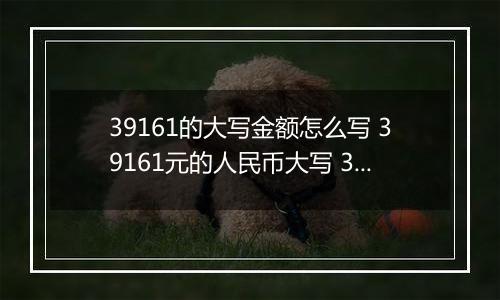 39161的大写金额怎么写 39161元的人民币大写 3...